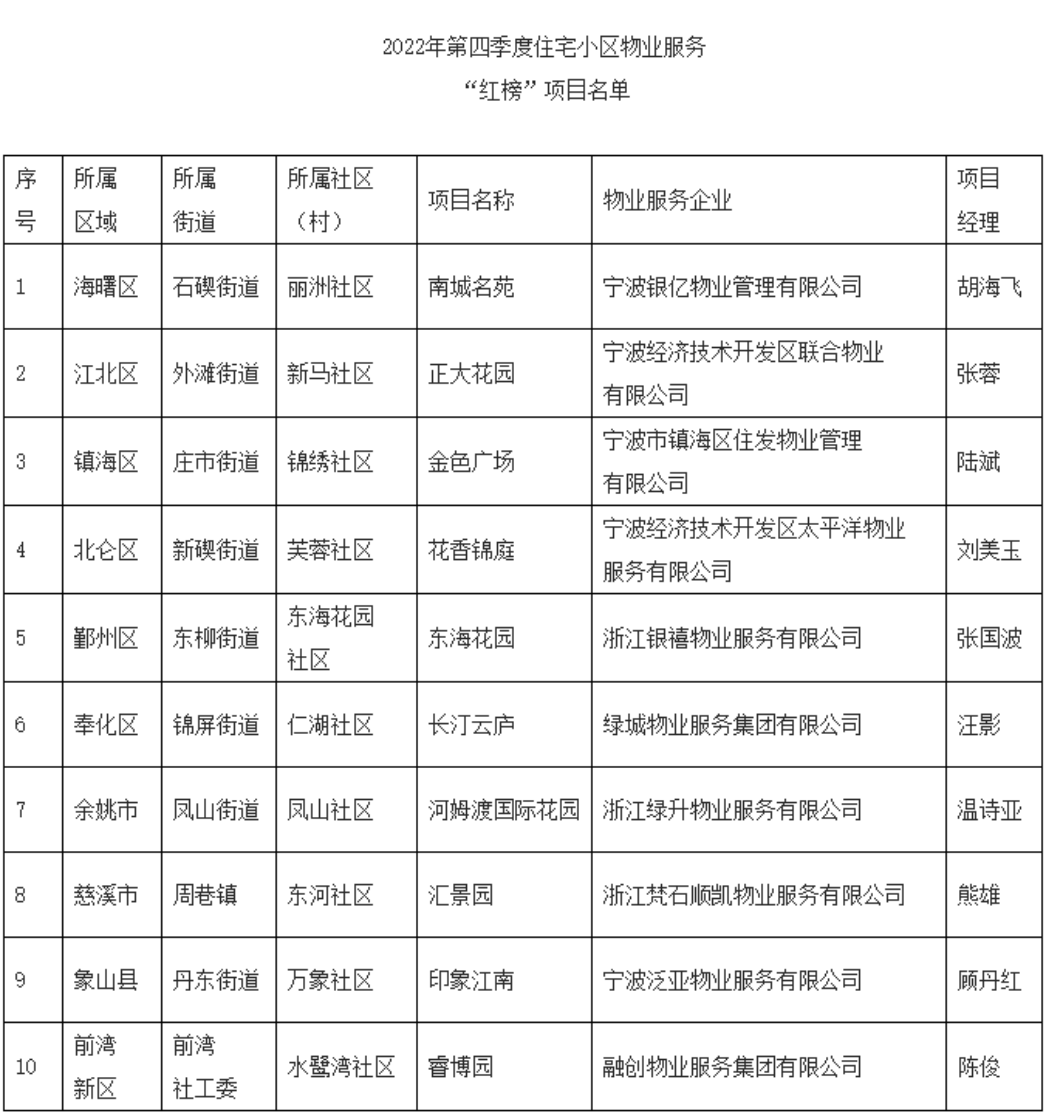 2022年第四季度住宅小区物业服务
“红榜”项目名单

| 序号 | 所属区域 | 所属街道 | 所属社区（村） | 项目名称 | 物业服务企业 | 项目经理 |
|---|---|---|---|---|---|---|
| 1 | 海曙区 | 石碶街道 | 丽洲社区 | 南城名苑 | 宁波银亿物业管理有限公司 | 胡海飞 |
| 2 | 江北区 | 外滩街道 | 新马社区 | 正大花园 | 宁波经济技术开发区联合物业有限公司 | 张蓉 |
| 3 | 镇海区 | 庄市街道 | 锦绣社区 | 金色广场 | 宁波市镇海区住发物业管理有限公司 | 陆斌 |
| 4 | 北仑区 | 新碶街道 | 芙蓉社区 | 花香锦庭 | 宁波经济技术开发区太平洋物业服务有限公司 | 刘美玉 |
| 5 | 鄞州区 | 东柳街道 | 东海花园社区 | 东海花园 | 浙江银禧物业服务有限公司 | 张国波 |
| 6 | 奉化区 | 锦屏街道 | 仁湖社区 | 长汀云庐 | 绿城物业服务集团有限公司 | 汪影 |
| 7 | 余姚市 | 凤山街道 | 凤山社区 | 河姆渡国际花园 | 浙江绿升物业服务有限公司 | 温诗亚 |
| 8 | 慈溪市 | 周巷镇 | 东河社区 | 汇景园 | 浙江梵石顺凯物业服务有限公司 | 熊雄 |
| 9 | 象山县 | 丹东街道 | 万象社区 | 印象江南 | 宁波泛亚物业服务有限公司 | 顾丹红 |
| 10 | 前湾新区 | 前湾社工委 | 水暨湾社区 | 睿博园 | 融创物业服务集团有限公司 | 陈俊 |